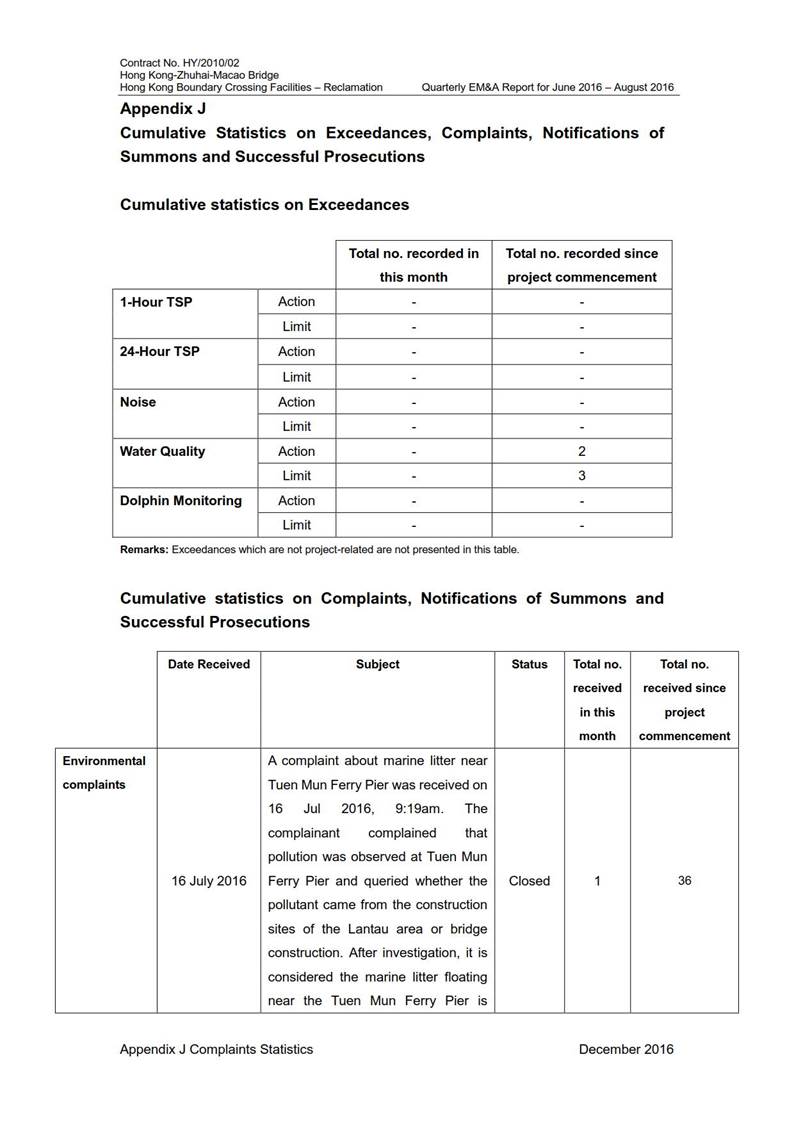 Contract No. HY/2010/02
Hong Kong-Zhuhai-Macao Bridge
Hong Kong Boundary Crossing Facilities – Reclamation Quarterly EM&A Report for June 2016 – August 2016

Appendix J
Cumulative Statistics on Exceedances, Complaints, Notifications of Summons and Successful Prosecutions

Cumulative statistics on Exceedances

| | | Total no. recorded in this month | Total no. recorded since project commencement |
|---|---|---|---|
| 1-Hour TSP | Action | - | - |
| | Limit | - | - |
| 24-Hour TSP | Action | - | - |
| | Limit | - | - |
| Noise | Action | - | - |
| | Limit | - | - |
| Water Quality | Action | - | 2 |
| | Limit | - | 3 |
| Dolphin Monitoring | Action | - | - |
| | Limit | - | - |

Remarks: Exceedances which are not project-related are not presented in this table.

Cumulative statistics on Complaints, Notifications of Summons and Successful Prosecutions

| | Date Received | Subject | Status | Total no. received in this month | Total no. received since project commencement |
|---|---|---|---|---|---|
| Environmental complaints | 16 July 2016 | A complaint about marine litter near Tuen Mun Ferry Pier was received on 16 Jul 2016, 9:19am. The complainant complained that pollution was observed at Tuen Mun Ferry Pier and queried whether the pollutant came from the construction sites of the Lantau area or bridge construction. After investigation, it is considered the marine litter floating near the Tuen Mun Ferry Pier is | Closed | 1 | 36 |

Appendix J Complaints Statistics December 2016